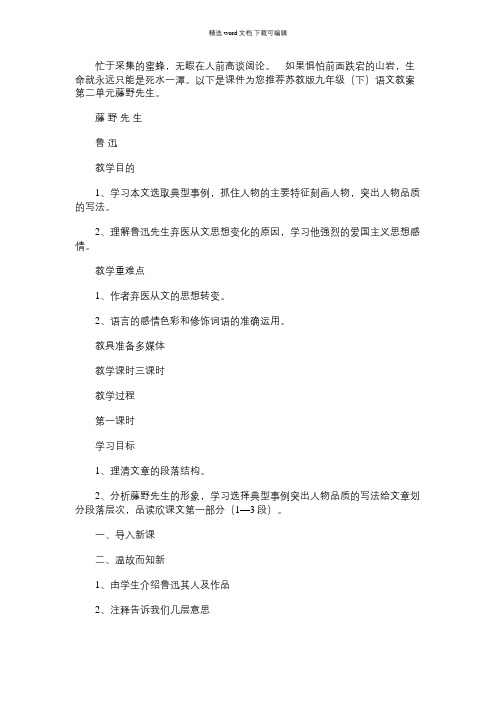 精选 word 文档 下载可编辑

忙于采集的蜜蜂，无暇在人前高谈阔论。　如果惧怕前面跌宕的山岩，生命就永远只能是死水一潭。以下是课件为您推荐苏教版九年级（下）语文教案第二单元藤野先生。

藤 野 先 生

鲁 迅

教学目的

1、学习本文选取典型事例，抓住人物的主要特征刻画人物，突出人物品质的写法。

2、理解鲁迅先生弃医从文思想变化的原因，学习他强烈的爱国主义思想感情。

教学重难点

1、作者弃医从文的思想转变。

2、语言的感情色彩和修饰词语的准确运用。

教具准备多媒体

教学课时三课时

教学过程

第一课时

学习目标

1、理清文章的段落结构。

2、分析藤野先生的形象，学习选择典型事例突出人物品质的写法给文章划分段落层次，品读欣课文第一部分（1—3 段）。

一、导入新课

二、温故而知新

1、由学生介绍鲁迅其人及作品

2、注释告诉我们几层意思